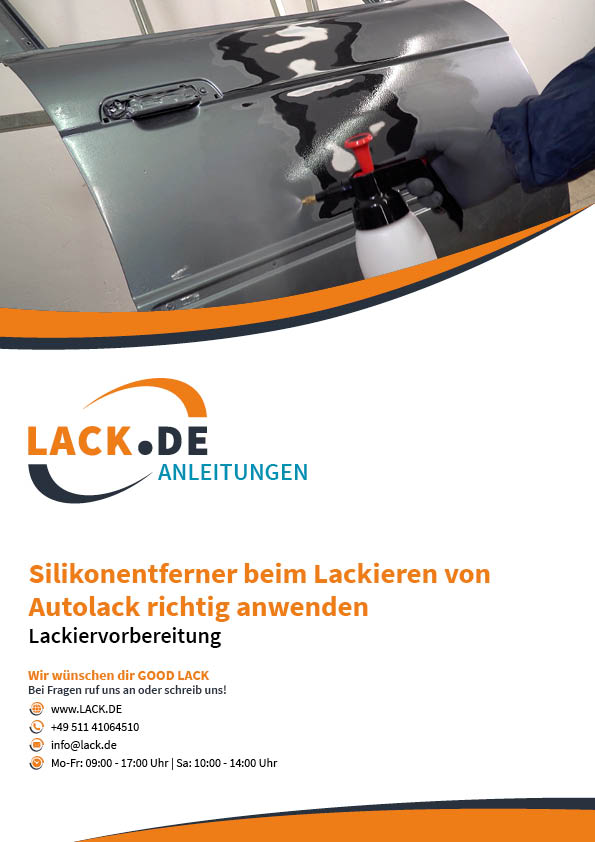 LACK.DE
ANLEITUNGEN

Silikonentferner beim Lackieren von Autolack richtig anwenden
Lackiervorbereitung

Wir wünschen dir GOOD LACK
Bei Fragen ruf uns an oder schreib uns!
www.LACK.DE
+49 511 41064510
info@lack.de
Mo-Fr: 09:00 - 17:00 Uhr | Sa: 10:00 - 14:00 Uhr